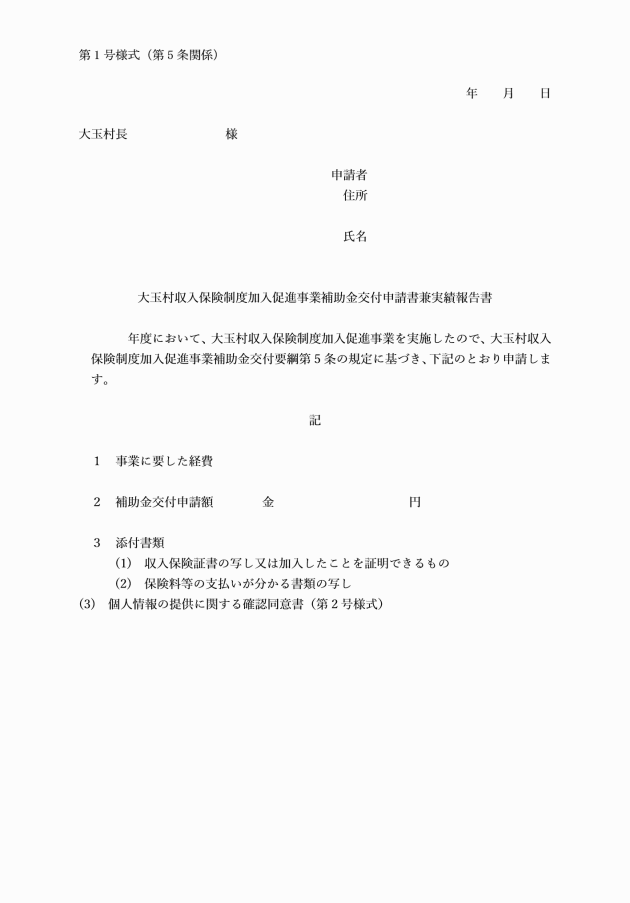 第1号様式（第5条関係）

年　月　日

大玉村長　　　　様

申請者
住所

氏名

大玉村収入保険制度加入促進事業補助金交付申請書兼実績報告書

　　年度において、大玉村収入保険制度加入促進事業を実施したので、大玉村収入保険制度加入促進事業補助金交付要綱第5条の規定に基づき、下記のとおり申請します。

記

1　事業に要した経費

2　補助金交付申請額　　　金　　　　　　円

3　添付書類
(1)　収入保険証書の写し又は加入したことを証明できるもの
(2)　保険料等の支払いが分かる書類の写し
(3)　個人情報の提供に関する確認同意書（第2号様式）